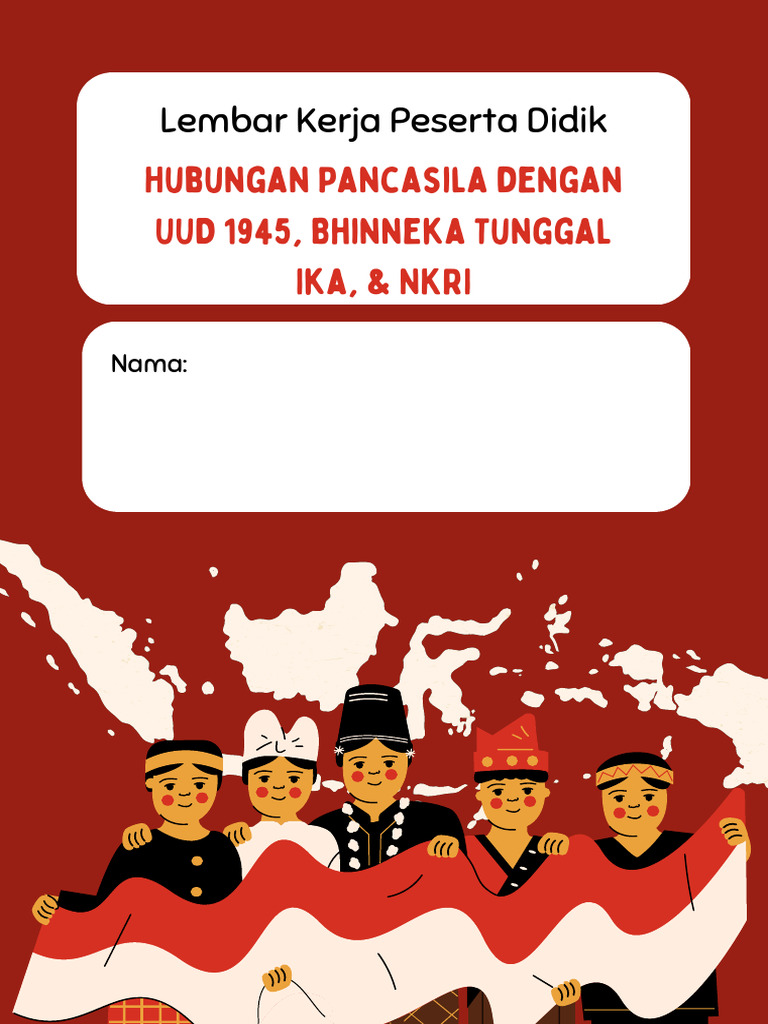 Lembar Kerja Peserta Didik

HUBUNGAN PANCASILA DENGAN UUD 1945, BHINNEKA TUNGGAL IKA, & NKRI

Nama: